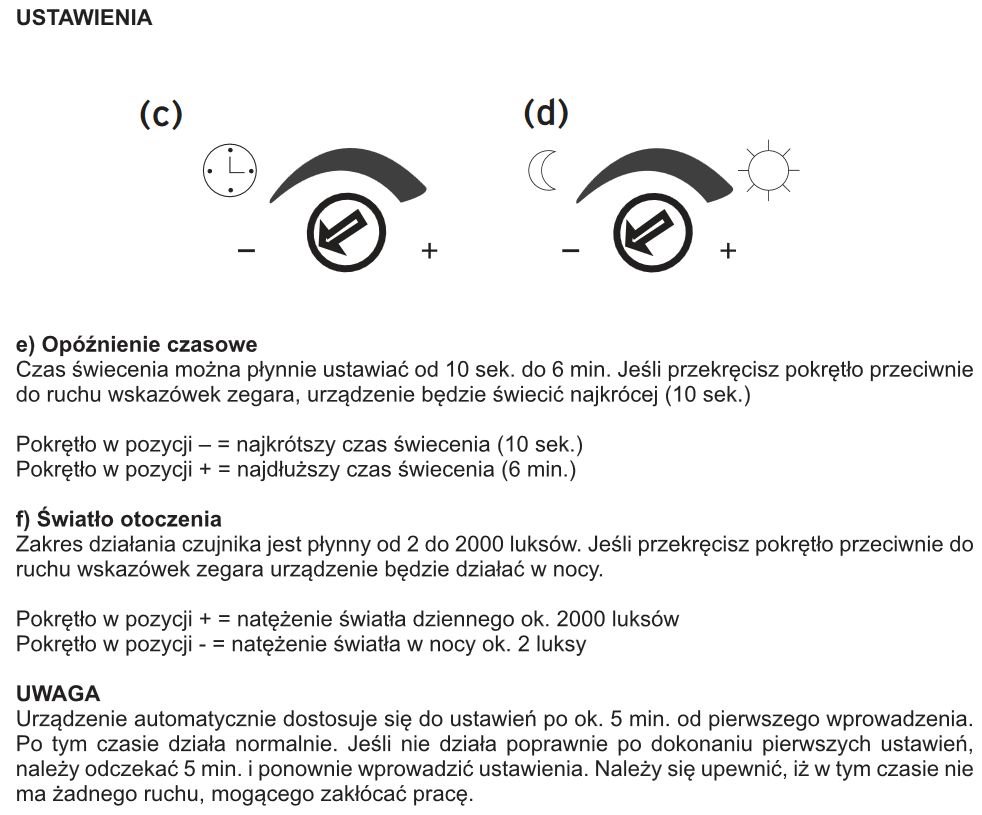 USTAWIENIA

(c)

– +

(d)

– +

e) Opóźnienie czasowe
Czas świecenia można płynnie ustawiać od 10 sek. do 6 min. Jeśli przekręcisz pokrętło przeciwnie do ruchu wskazówek zegara, urządzenie będzie świecić najkrócej (10 sek.)

Pokrętło w pozycji – = najkrótszy czas świecenia (10 sek.)
Pokrętło w pozycji + = najdłuższy czas świecenia (6 min.)

f) Światło otoczenia
Zakres działania czujnika jest płynny od 2 do 2000 luksów. Jeśli przekręcisz pokrętło przeciwnie do ruchu wskazówek zegara urządzenie będzie działać w nocy.

Pokrętło w pozycji + = natężenie światła dziennego ok. 2000 luksów
Pokrętło w pozycji - = natężenie światła w nocy ok. 2 luksy

UWAGA
Urządzenie automatycznie dostosuje się do ustawień po ok. 5 min. od pierwszego wprowadzenia. Po tym czasie działa normalnie. Jeśli nie działa poprawnie po dokonaniu pierwszych ustawień, należy odczekać 5 min. i ponownie wprowadzić ustawienia. Należy się upewnić, iż w tym czasie nie ma żadnego ruchu, mogącego zakłócać pracę.